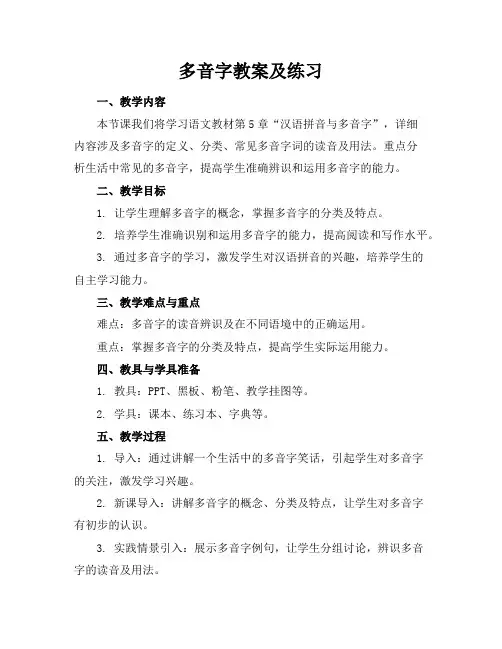 多音字教案及练习

一、教学内容

本节课我们将学习语文教材第5章“汉语拼音与多音字”，详细内容涉及多音字的定义、分类、常见多音字词的读音及用法。重点分析生活中常见的多音字，提高学生准确辨识和运用多音字的能力。

二、教学目标

1. 让学生理解多音字的概念，掌握多音字的分类及特点。

2. 培养学生准确识别和运用多音字的能力，提高阅读和写作水平。

3. 通过多音字的学习，激发学生对汉语拼音的兴趣，培养学生的自主学习能力。

三、教学难点与重点

难点：多音字的读音辨识及在不同语境中的正确运用。

重点：掌握多音字的分类及特点，提高学生实际运用能力。

四、教具与学具准备

1. 教具：PPT、黑板、粉笔、教学挂图等。

2. 学具：课本、练习本、字典等。

五、教学过程

1. 导入：通过讲解一个生活中的多音字笑话，引起学生对多音字的关注，激发学习兴趣。

2. 新课导入：讲解多音字的概念、分类及特点，让学生对多音字有初步的认识。

3. 实践情景引入：展示多音字例句，让学生分组讨论，辨识多音字的读音及用法。